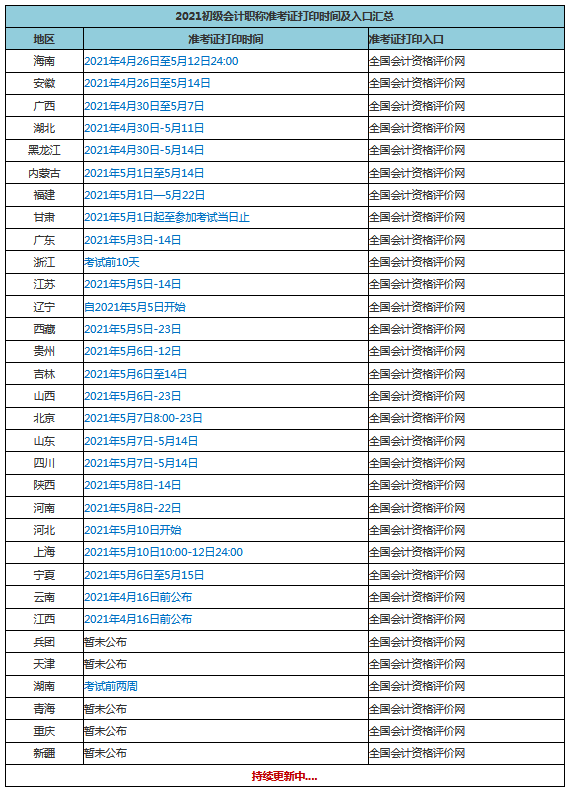 2021初级会计职称准考证打印时间及入口汇总

| 地区 | 准考证打印时间 | 准考证打印入口 |
|---|---|---|
| 海南 | 2021年4月26日至5月12日24:00 | 全国会计资格评价网 |
| 安徽 | 2021年4月26日至5月14日 | 全国会计资格评价网 |
| 广西 | 2021年4月30日至5月7日 | 全国会计资格评价网 |
| 湖北 | 2021年4月30日-5月11日 | 全国会计资格评价网 |
| 黑龙江 | 2021年4月30日-5月14日 | 全国会计资格评价网 |
| 内蒙古 | 2021年5月1日至5月14日 | 全国会计资格评价网 |
| 福建 | 2021年5月1日—5月22日 | 全国会计资格评价网 |
| 甘肃 | 2021年5月1日起至参加考试当日止 | 全国会计资格评价网 |
| 广东 | 2021年5月3日-14日 | 全国会计资格评价网 |
| 浙江 | 考试前10天 | 全国会计资格评价网 |
| 江苏 | 2021年5月5日-14日 | 全国会计资格评价网 |
| 辽宁 | 自2021年5月5日开始 | 全国会计资格评价网 |
| 西藏 | 2021年5月5日-23日 | 全国会计资格评价网 |
| 贵州 | 2021年5月6日-12日 | 全国会计资格评价网 |
| 吉林 | 2021年5月6日至14日 | 全国会计资格评价网 |
| 山西 | 2021年5月6日-23日 | 全国会计资格评价网 |
| 北京 | 2021年5月7日8:00-23日 | 全国会计资格评价网 |
| 山东 | 2021年5月7日-5月14日 | 全国会计资格评价网 |
| 四川 | 2021年5月7日-5月14日 | 全国会计资格评价网 |
| 陕西 | 2021年5月8日-14日 | 全国会计资格评价网 |
| 河南 | 2021年5月8日-22日 | 全国会计资格评价网 |
| 河北 | 2021年5月10日开始 | 全国会计资格评价网 |
| 上海 | 2021年5月10日10:00-12日24:00 | 全国会计资格评价网 |
| 宁夏 | 2021年5月6日至5月15日 | 全国会计资格评价网 |
| 云南 | 2021年4月16日前公布 | 全国会计资格评价网 |
| 江西 | 2021年4月16日前公布 | 全国会计资格评价网 |
| 兵团 | 暂未公布 | 全国会计资格评价网 |
| 天津 | 暂未公布 | 全国会计资格评价网 |
| 湖南 | 考试前两周 | 全国会计资格评价网 |
| 青海 | 暂未公布 | 全国会计资格评价网 |
| 重庆 | 暂未公布 | 全国会计资格评价网 |
| 新疆 | 暂未公布 | 全国会计资格评价网 |

持续更新中....